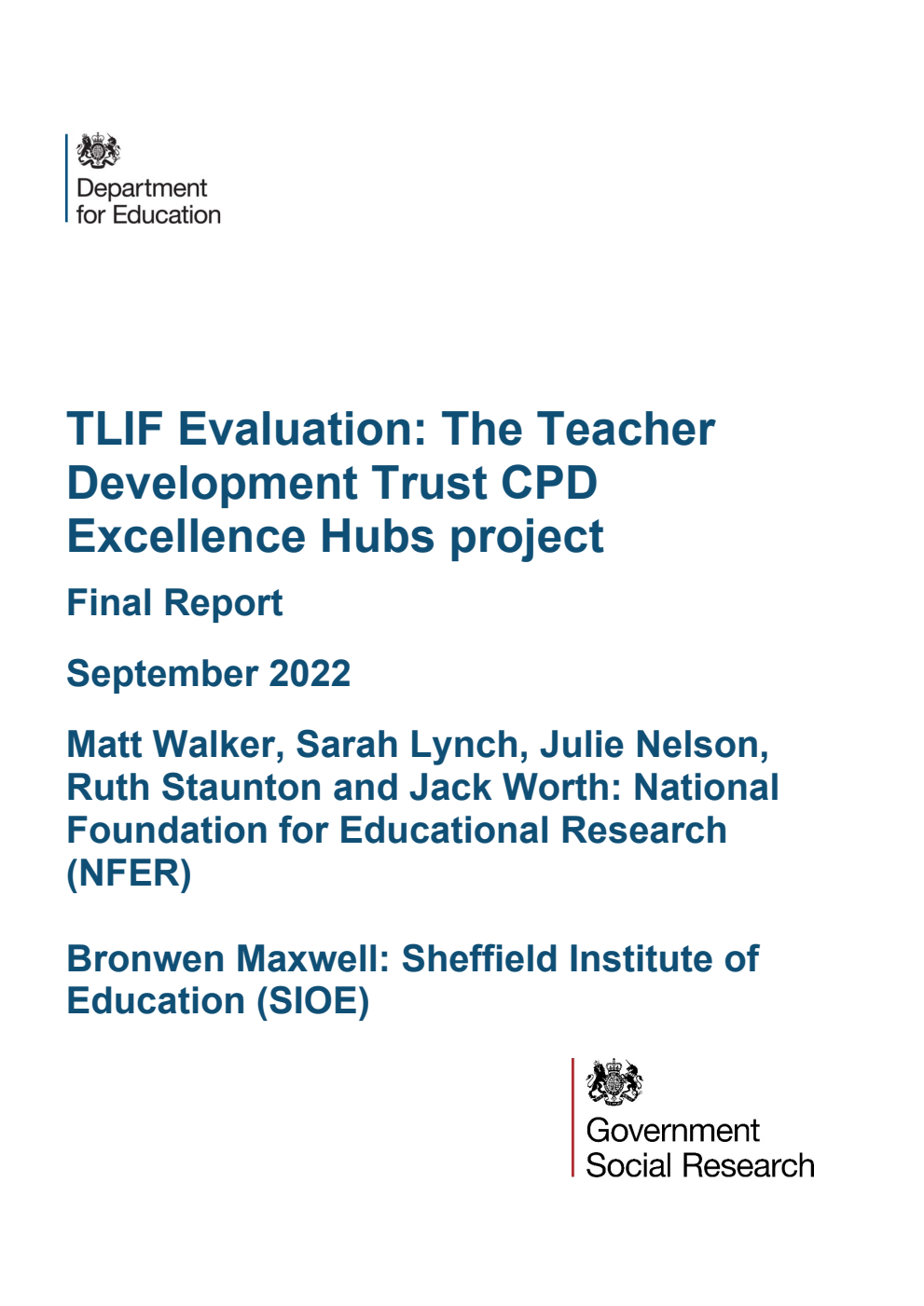 Department for Education

TLIF Evaluation: The Teacher Development Trust CPD Excellence Hubs project

Final Report

September 2022

Matt Walker, Sarah Lynch, Julie Nelson, Ruth Staunton and Jack Worth: National Foundation for Educational Research (NFER)

Bronwen Maxwell: Sheffield Institute of Education (SIOE)

Government Social Research